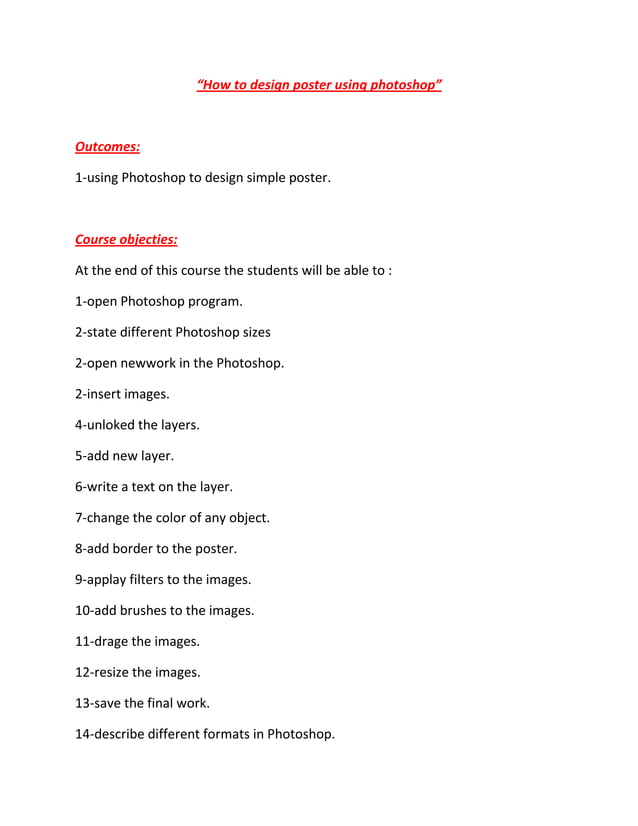 “How to design poster using photoshop”

Outcomes:

1-using Photoshop to design simple poster.

Course objecties:

At the end of this course the students will be able to :

1-open Photoshop program.

2-state different Photoshop sizes

2-open newwork in the Photoshop.

2-insert images.

4-unloked the layers.

5-add new layer.

6-write a text on the layer.

7-change the color of any object.

8-add border to the poster.

9-applay filters to the images.

10-add brushes to the images.

11-drage the images.

12-resize the images.

13-save the final work.

14-describe different formats in Photoshop.